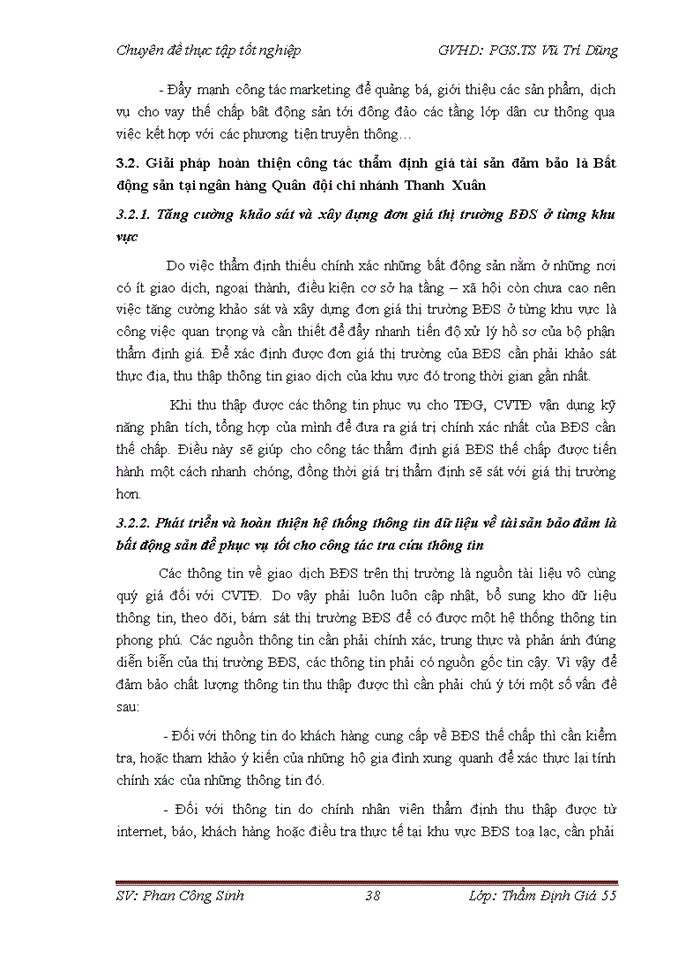 Chuyên đề thực tập tốt nghiệp GVHD: PGS.TS Vũ Trí Dũng

- Đẩy mạnh công tác marketing để quảng bá, giới thiệu các sản phẩm, dịch vụ cho vay thế chấp bất động sản tới đông đảo các tầng lớp dân cư thông qua việc kết hợp với các phương tiện truyền thông…

3.2. Giải pháp hoàn thiện công tác thẩm định giá tài sản đảm bảo là Bất động sản tại ngân hàng Quân đội chi nhánh Thanh Xuân

3.2.1. Tăng cường khảo sát và xây dựng đơn giá thị trường BĐS ở từng khu vực

Do việc thẩm định thiếu chính xác những bất động sản nằm ở những nơi có ít giao dịch, ngoại thành, điều kiện cơ sở hạ tầng – xã hội còn chưa cao nên việc tăng cường khảo sát và xây dựng đơn giá thị trường BĐS ở từng khu vực là công việc quan trọng và cần thiết để đẩy nhanh tiến độ xử lý hồ sơ của bộ phận thẩm định giá. Để xác định được đơn giá thị trường của BĐS cần phải khảo sát thực địa, thu thập thông tin giao dịch của khu vực đó trong thời gian gần nhất.

Khi thu thập được các thông tin phục vụ cho TĐG, CVTĐ vận dụng kỹ năng phân tích, tổng hợp của mình để đưa ra giá trị chính xác nhất của BĐS cần thế chấp. Điều này sẽ giúp cho công tác thẩm định giá BĐS thế chấp được tiến hành một cách nhanh chóng, đồng thời giá trị thẩm định sẽ sát với giá thị trường hơn.

3.2.2. Phát triển và hoàn thiện hệ thống thông tin dữ liệu về tài sản bảo đảm là bất động sản để phục vụ tốt cho công tác tra cứu thông tin

Các thông tin về giao dịch BĐS trên thị trường là nguồn tài liệu vô cùng quý giá đối với CVTĐ. Do vậy phải luôn luôn cập nhật, bổ sung kho dữ liệu thông tin, theo dõi, bám sát thị trường BĐS để có được một hệ thống thông tin phong phú. Các nguồn thông tin cần phải chính xác, trung thực và phản ánh đúng diễn biến của thị trường BĐS, các thông tin phải có nguồn gốc tin cậy. Vì vậy để đảm bảo chất lượng thông tin thu thập được thì cần phải chú ý tới một số vấn đề sau:

- Đối với thông tin do khách hàng cung cấp về BĐS thế chấp thì cần kiểm tra, hoặc tham khảo ý kiến của những hộ gia đình xung quanh để xác thực lại tính chính xác của những thông tin đó.

- Đối với thông tin do chính nhân viên thẩm định thu thập được từ internet, báo, khách hàng hoặc điều tra thực tế tại khu vực BĐS toạ lạc, cần phải

SV: Phan Công Sinh 38 Lớp: Thẩm Định Giá 55